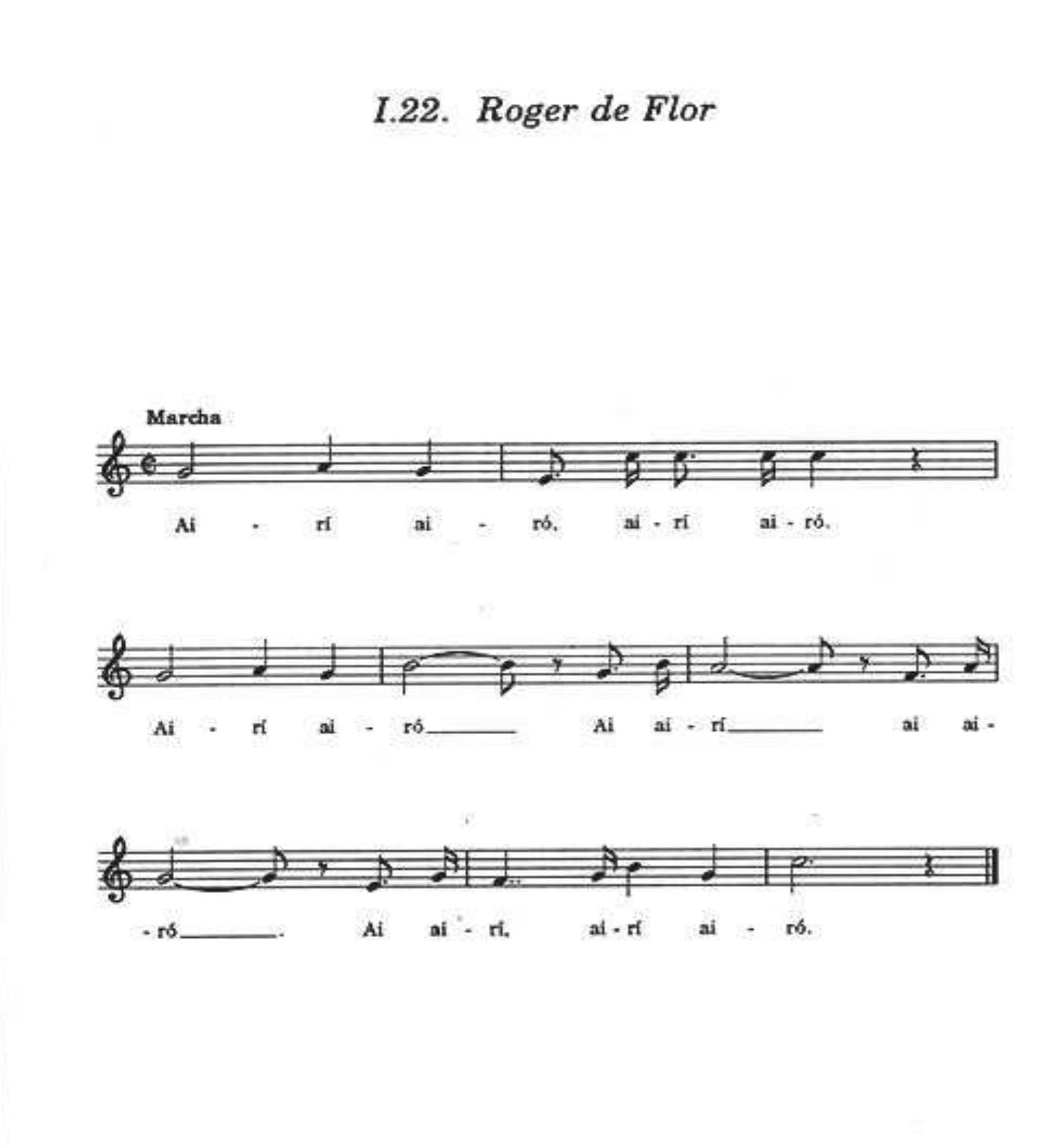 I.22. Roger de Flor

Marcha

Ai - rí ai - ró, ai - rí ai - ró.

Ai - rí ai - ró____ Ai ai - rí____ ai ai -

- ró____. Ai ai - rí, ai - rí ai - ró.